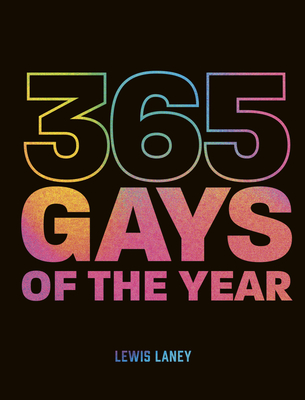 365
GAYS
OF THE YEAR

LEWIS LANEY